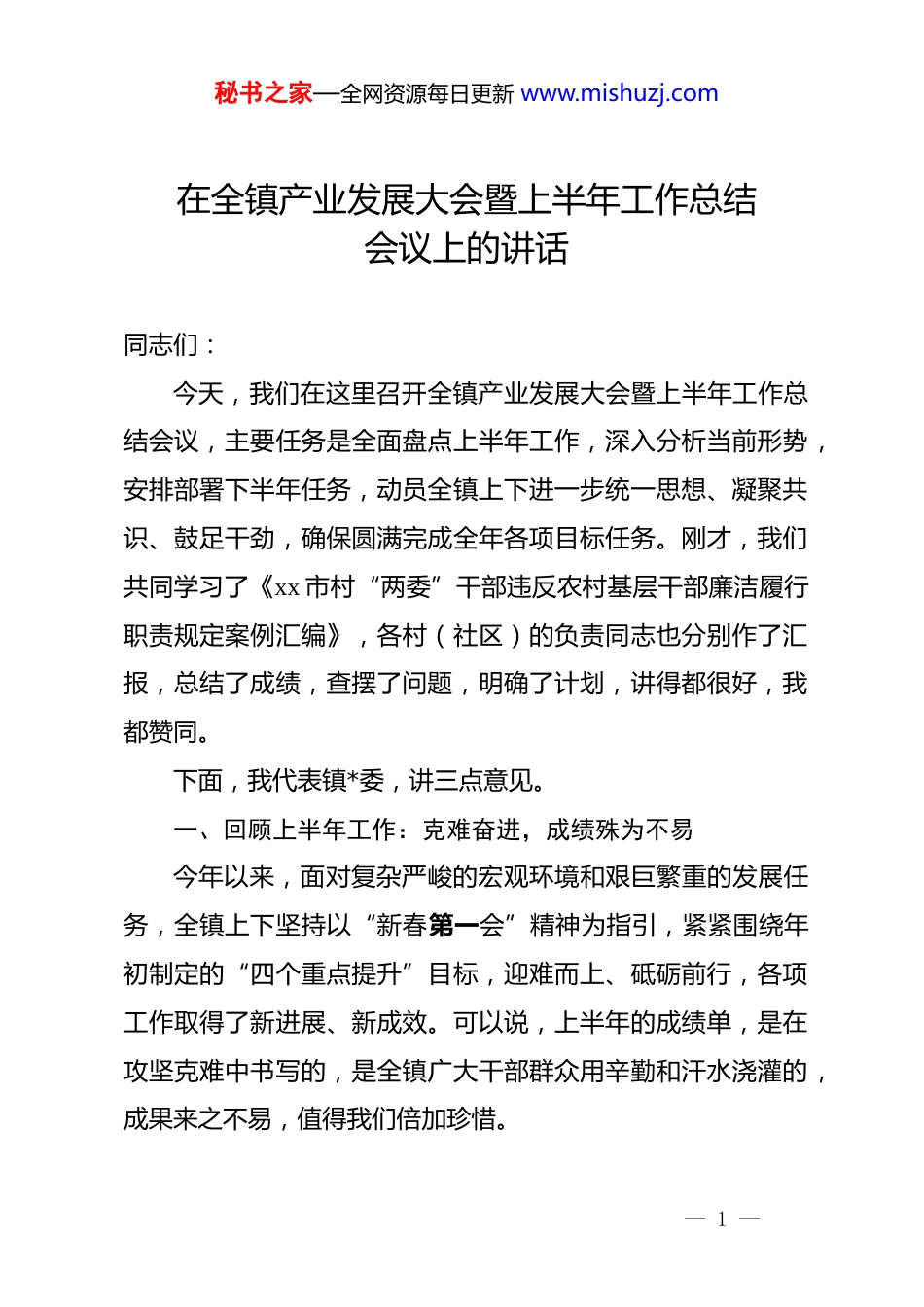 秘书之家—全网资源每日更新 www.mishuzj.com

在全镇产业发展大会暨上半年工作总结会议上的讲话

同志们：

今天，我们在这里召开全镇产业发展大会暨上半年工作总结会议，主要任务是全面盘点上半年工作，深入分析当前形势，安排部署下半年任务，动员全镇上下进一步统一思想、凝聚共识、鼓足干劲，确保圆满完成全年各项目标任务。刚才，我们共同学习了《xx 市村“两委”干部违反农村基层干部廉洁履行职责规定案例汇编》，各村（社区）的负责同志也分别作了汇报，总结了成绩，查摆了问题，明确了计划，讲得都很好，我都赞同。

下面，我代表镇*委，讲三点意见。

一、回顾上半年工作：克难奋进，成绩殊为不易

今年以来，面对复杂严峻的宏观环境和艰巨繁重的发展任务，全镇上下坚持以“新春第一会”精神为指引，紧紧围绕年初制定的“四个重点提升”目标，迎难而上、砥砺前行，各项工作取得了新进展、新成效。可以说，上半年的成绩单，是在攻坚克难中书写的，是全镇广大干部群众用辛勤和汗水浇灌的，成果来之不易，值得我们倍加珍惜。

— 1 —